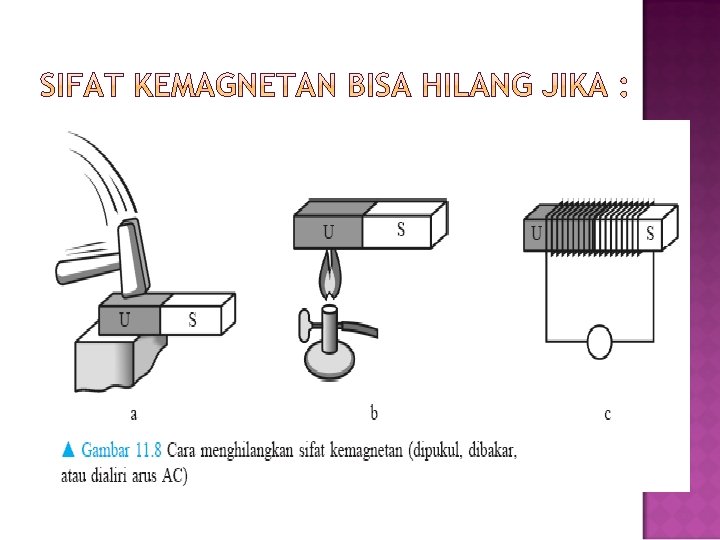 SIFAT KEMAGNETAN BISA HILANG JIKA :

U S

U S

U S

a

b

c

▲ Gambar 11.8 Cara menghilangkan sifat kemagnetan (dipukul, dibakar, atau dialiri arus AC)